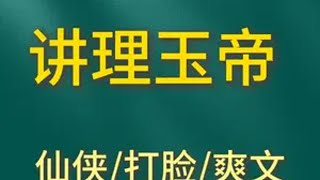 讲理玉帝

仙侠/打脸/爽文